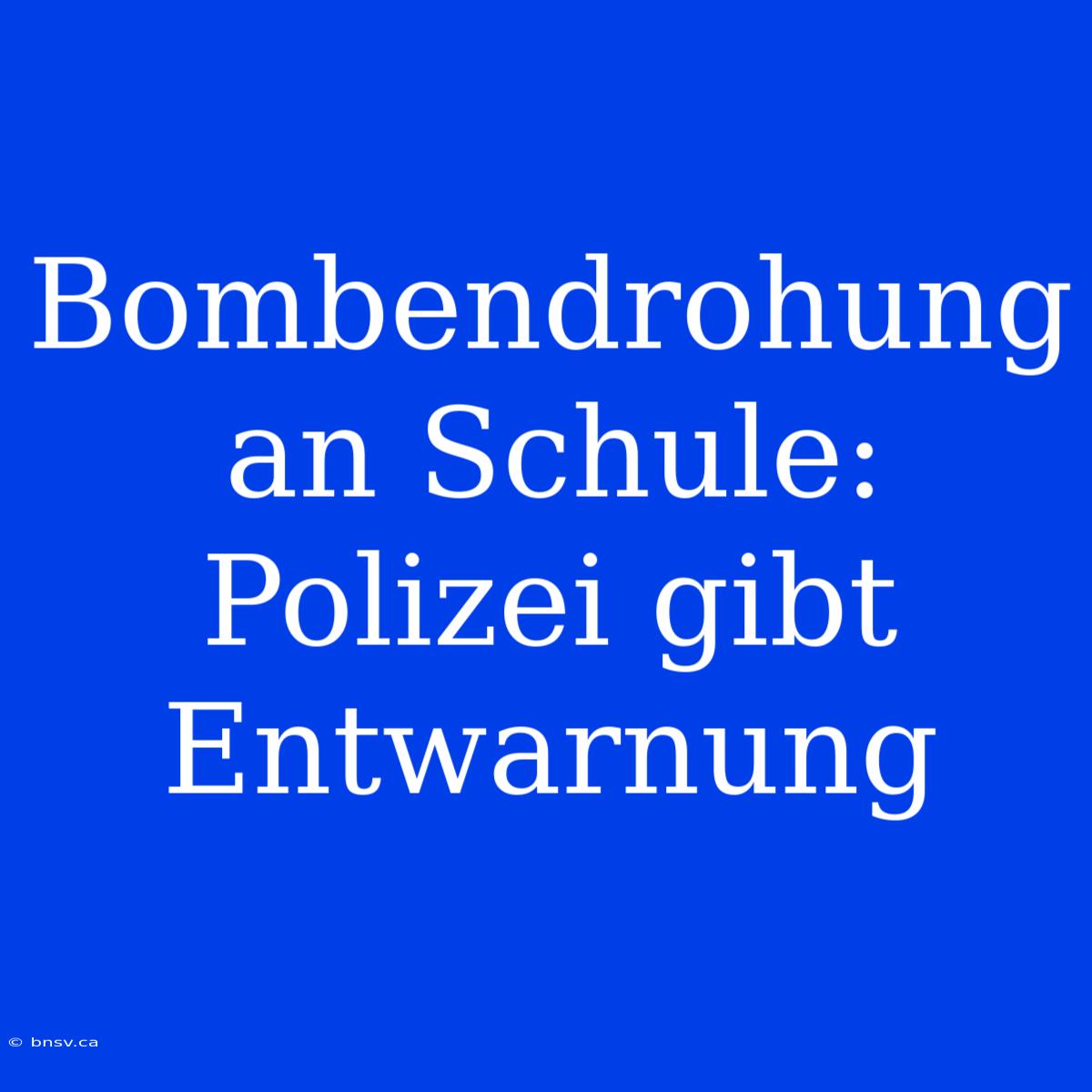 Bombendrohung an Schule: Polizei gibt Entwarnung

© bnsv.ca